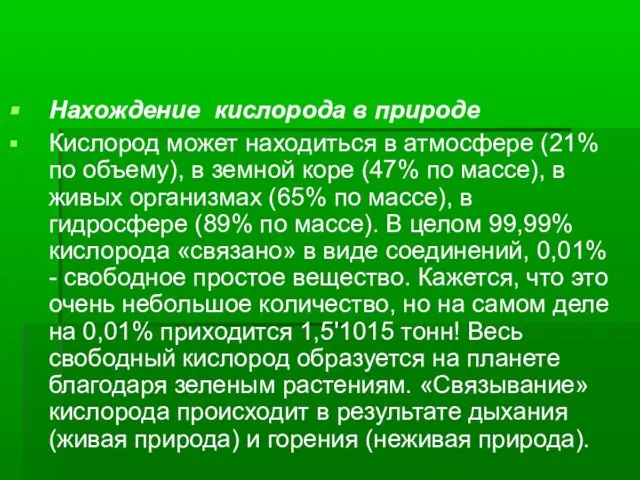 Нахождение  кислорода в природе

Кислород может находиться в атмосфере (21% по объему), в земной коре (47% по массе), в живых организмах (65% по массе), в гидросфере (89% по массе). В целом 99,99% кислорода «связано» в виде соединений, 0,01% - свободное простое вещество. Кажется, что это очень небольшое количество, но на самом деле на 0,01% приходится 1,5'1015 тонн! Весь свободный кислород образуется на планете благодаря зеленым растениям. «Связывание» кислорода происходит в результате дыхания (живая природа) и горения (неживая природа).